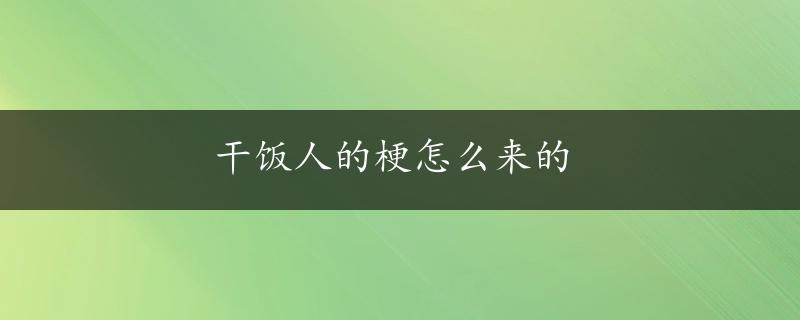 干饭人的梗怎么来的